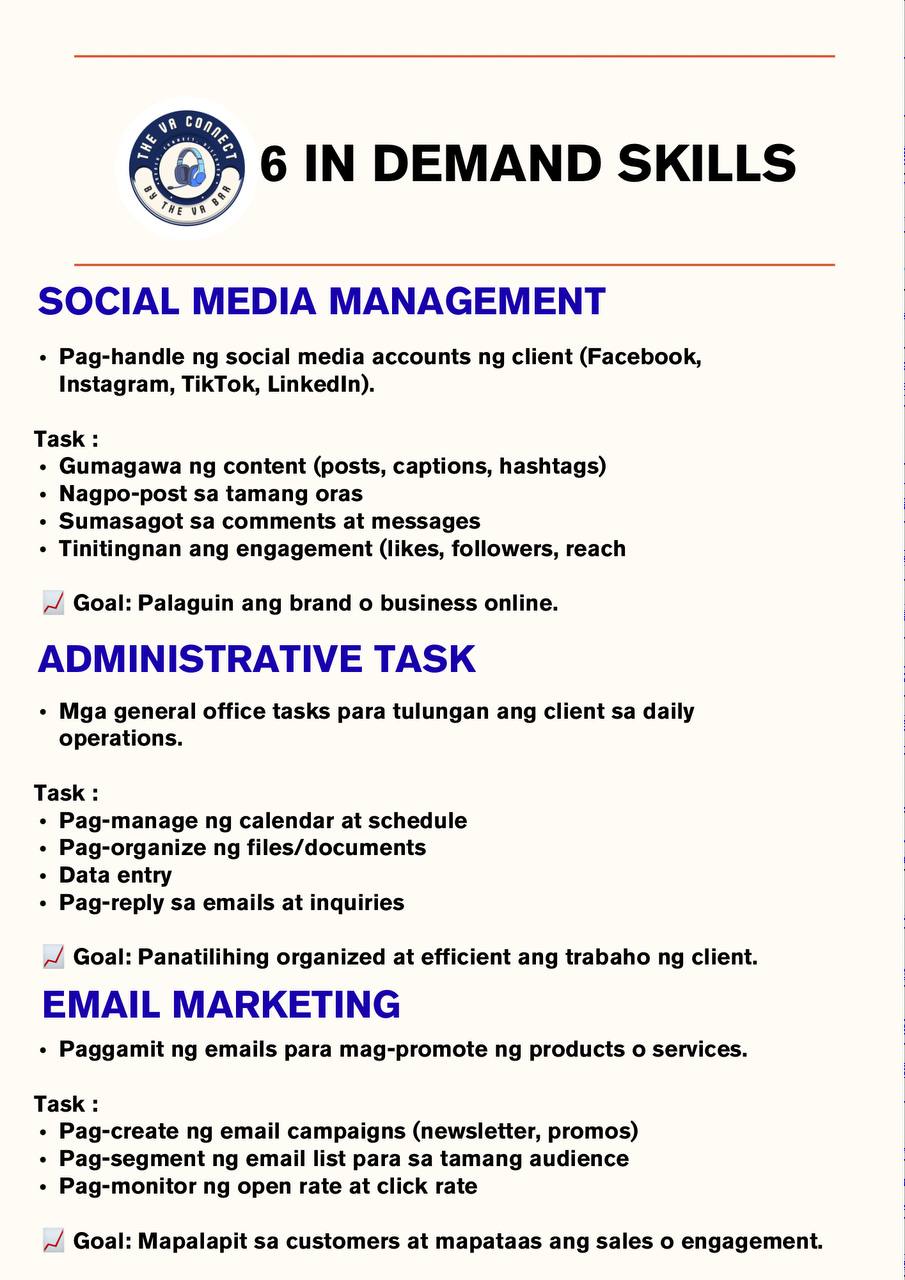 THE VA CONNECT
BY THE VA BAR

6 IN DEMAND SKILLS

SOCIAL MEDIA MANAGEMENT

• Pag-handle ng social media accounts ng client (Facebook, Instagram, TikTok, LinkedIn).

Task :
• Gumagawa ng content (posts, captions, hashtags)
• Nagpo-post sa tamang oras
• Sumasagot sa comments at messages
• Tinitingnan ang engagement (likes, followers, reach

📈 Goal: Palaguin ang brand o business online.

ADMINISTRATIVE TASK

• Mga general office tasks para tulungan ang client sa daily operations.

Task :
• Pag-manage ng calendar at schedule
• Pag-organize ng files/documents
• Data entry
• Pag-reply sa emails at inquiries

📈 Goal: Panatilihing organized at efficient ang trabaho ng client.

EMAIL MARKETING

• Paggamit ng emails para mag-promote ng products o services.

Task :
• Pag-create ng email campaigns (newsletter, promos)
• Pag-segment ng email list para sa tamang audience
• Pag-monitor ng open rate at click rate

📈 Goal: Mapalapit sa customers at mapataas ang sales o engagement.